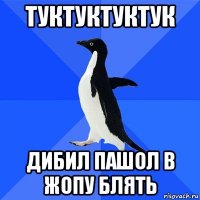 ТУКТУКТУКТУК

ДИБИЛ ПАШОЛ В ЖОПУ БЛЯТЬ

risovach.ru